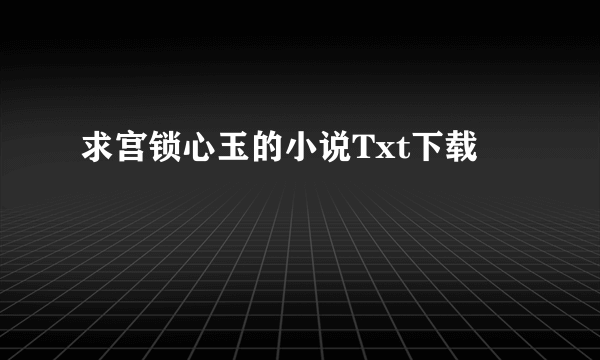 求宫锁心玉的小说Txt下载